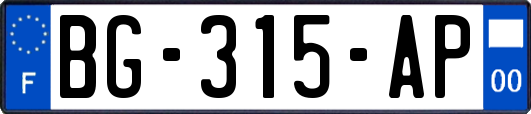 F
BG-315-AP
00